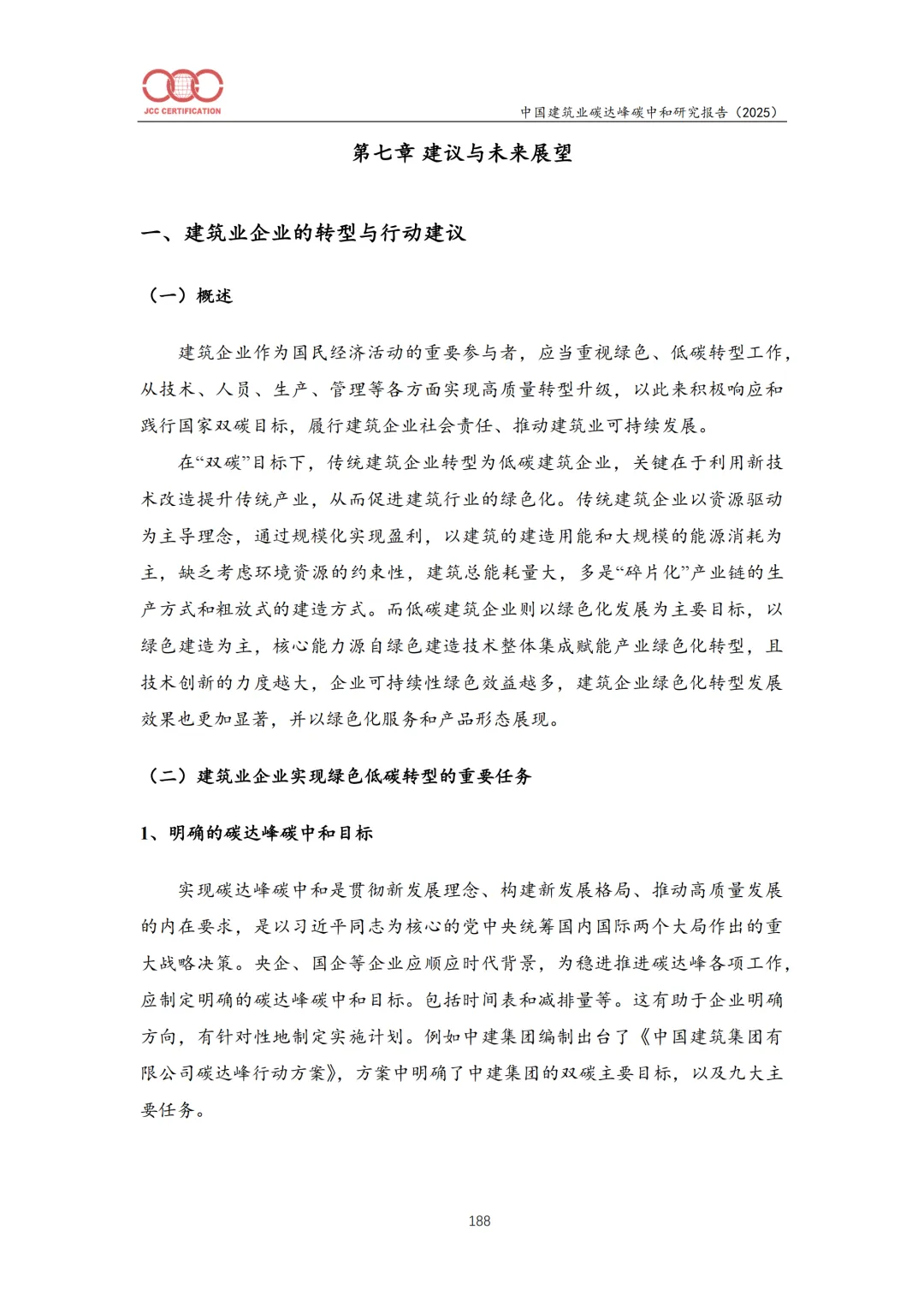 JCC CERTIFICATION

中国建筑业碳达峰碳中和研究报告（2025）

第七章 建议与未来展望

一、建筑业企业的转型与行动建议

（一）概述

建筑企业作为国民经济活动的重要参与者，应当重视绿色、低碳转型工作，从技术、人员、生产、管理等各方面实现高质量转型升级，以此来积极响应和践行国家双碳目标，履行建筑企业社会责任、推动建筑业可持续发展。

在“双碳”目标下，传统建筑企业转型为低碳建筑企业，关键在于利用新技术改造提升传统产业，从而促进建筑行业的绿色化。传统建筑企业以资源驱动为主导理念，通过规模化实现盈利，以建筑的建造用能和大规模的能源消耗为主，缺乏考虑环境资源的约束性，建筑总能耗量大，多是“碎片化”产业链的生产方式和粗放式的建造方式。而低碳建筑企业则以绿色化发展为主要目标，以绿色建造为主，核心能力源自绿色建造技术整体集成赋能产业绿色化转型，且技术创新的力度越大，企业可持续性绿色效益越多，建筑企业绿色化转型发展效果也更加显著，并以绿色化服务和产品形态展现。

（二）建筑业企业实现绿色低碳转型的重要任务

1、明确的碳达峰碳中和目标

实现碳达峰碳中和是贯彻新发展理念、构建新发展格局、推动高质量发展的内在要求，是以习近平同志为核心的党中央统筹国内国际两个大局作出的重大战略决策。央企、国企等企业应顺应时代背景，为稳进推进碳达峰各项工作，应制定明确的碳达峰碳中和目标。包括时间表和减排量等。这有助于企业明确方向，有针对性地制定实施计划。例如中建集团编制出台了《中国建筑集团有限公司碳达峰行动方案》，方案中明确了中建集团的双碳主要目标，以及九大主要任务。

188